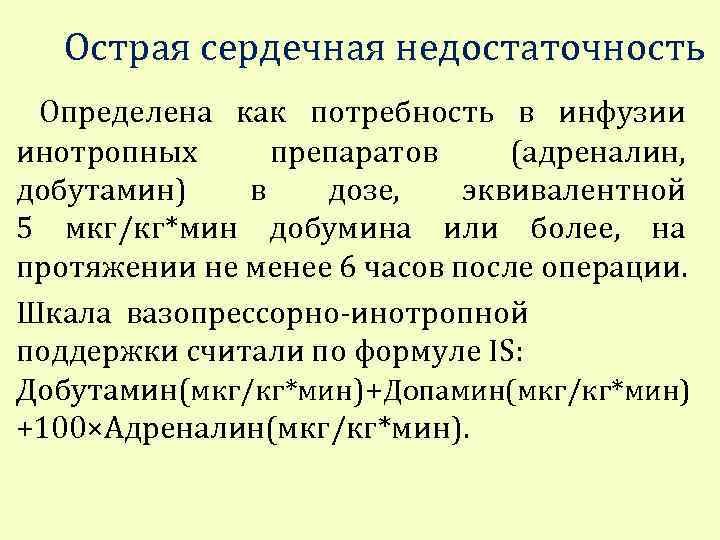 Острая сердечная недостаточность

Определена как потребность в инфузии инотропных препаратов (адреналин, добутамин) в дозе, эквивалентной 5 мкг/кг*мин добумина или более, на протяжении не менее 6 часов после операции.

Шкала вазопрессорно-инотропной поддержки считали по формуле IS: Добутамин(мкг/кг*мин)+Допамин(мкг/кг*мин) +100×Адреналин(мкг/кг*мин).